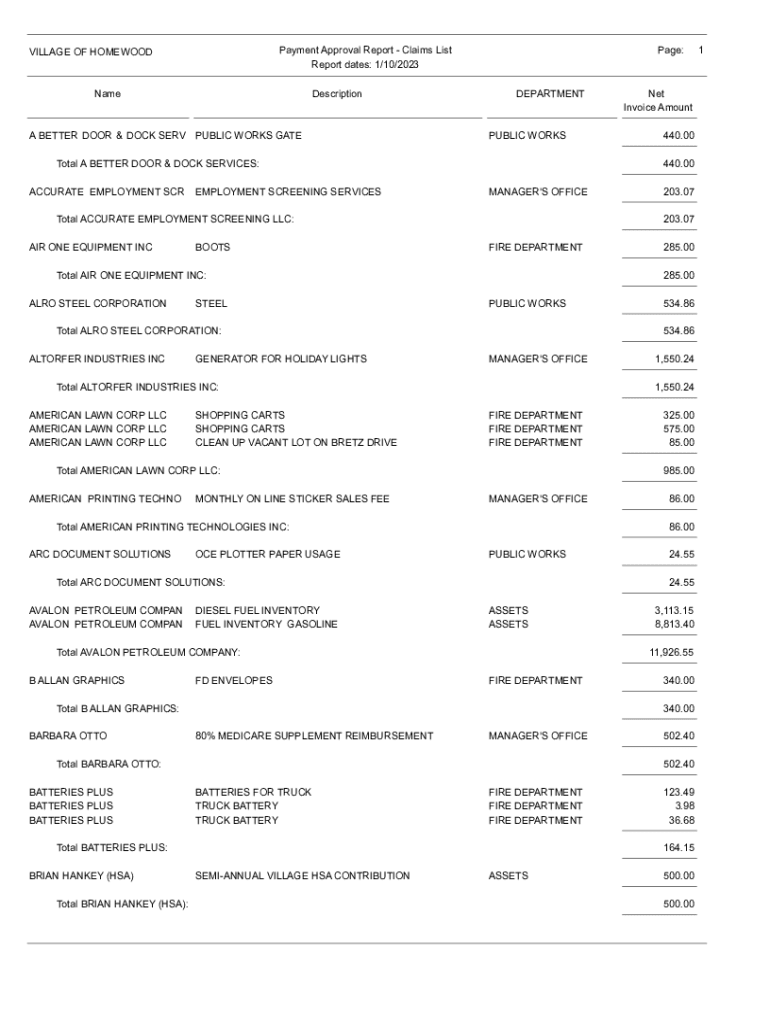 VILLAGE OF HOMEWOOD

Payment Approval Report - Claims List
Report dates: 1/10/2023

Page: 1

| Name | Description | DEPARTMENT | Net Invoice Amount |
|---|---|---|---|
| A BETTER DOOR & DOCK SERV | PUBLIC WORKS GATE | PUBLIC WORKS | 440.00 |
| Total A BETTER DOOR & DOCK SERVICES: | | | 440.00 |
| ACCURATE EMPLOYMENT SCR | EMPLOYMENT SCREENING SERVICES | MANAGER'S OFFICE | 203.07 |
| Total ACCURATE EMPLOYMENT SCREENING LLC: | | | 203.07 |
| AIR ONE EQUIPMENT INC | BOOTS | FIRE DEPARTMENT | 285.00 |
| Total AIR ONE EQUIPMENT INC: | | | 285.00 |
| ALRO STEEL CORPORATION | STEEL | PUBLIC WORKS | 534.86 |
| Total ALRO STEEL CORPORATION: | | | 534.86 |
| ALTORFER INDUSTRIES INC | GENERATOR FOR HOLIDAY LIGHTS | MANAGER'S OFFICE | 1,550.24 |
| Total ALTORFER INDUSTRIES INC: | | | 1,550.24 |
| AMERICAN LAWN CORP LLC | SHOPPING CARTS | FIRE DEPARTMENT | 325.00 |
| AMERICAN LAWN CORP LLC | SHOPPING CARTS | FIRE DEPARTMENT | 575.00 |
| AMERICAN LAWN CORP LLC | CLEAN UP VACANT LOT ON BRETZ DRIVE | FIRE DEPARTMENT | 85.00 |
| Total AMERICAN LAWN CORP LLC: | | | 985.00 |
| AMERICAN PRINTING TECHNO | MONTHLY ON LINE STICKER SALES FEE | MANAGER'S OFFICE | 86.00 |
| Total AMERICAN PRINTING TECHNOLOGIES INC: | | | 86.00 |
| ARC DOCUMENT SOLUTIONS | OCE PLOTTER PAPER USAGE | PUBLIC WORKS | 24.55 |
| Total ARC DOCUMENT SOLUTIONS: | | | 24.55 |
| AVALON PETROLEUM COMPAN | DIESEL FUEL INVENTORY | ASSETS | 3,113.15 |
| AVALON PETROLEUM COMPAN | FUEL INVENTORY GASOLINE | ASSETS | 8,813.40 |
| Total AVALON PETROLEUM COMPANY: | | | 11,926.55 |
| B ALLAN GRAPHICS | FD ENVELOPES | FIRE DEPARTMENT | 340.00 |
| Total B ALLAN GRAPHICS: | | | 340.00 |
| BARBARA OTTO | 80% MEDICARE SUPPLEMENT REIMBURSEMENT | MANAGER'S OFFICE | 502.40 |
| Total BARBARA OTTO: | | | 502.40 |
| BATTERIES PLUS | BATTERIES FOR TRUCK | FIRE DEPARTMENT | 123.49 |
| BATTERIES PLUS | TRUCK BATTERY | FIRE DEPARTMENT | 3.98 |
| BATTERIES PLUS | TRUCK BATTERY | FIRE DEPARTMENT | 36.68 |
| Total BATTERIES PLUS: | | | 164.15 |
| BRIAN HANKEY (HSA) | SEMI-ANNUAL VILLAGE HSA CONTRIBUTION | ASSETS | 500.00 |
| Total BRIAN HANKEY (HSA): | | | 500.00 |